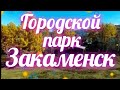 Городской парк Закаменск